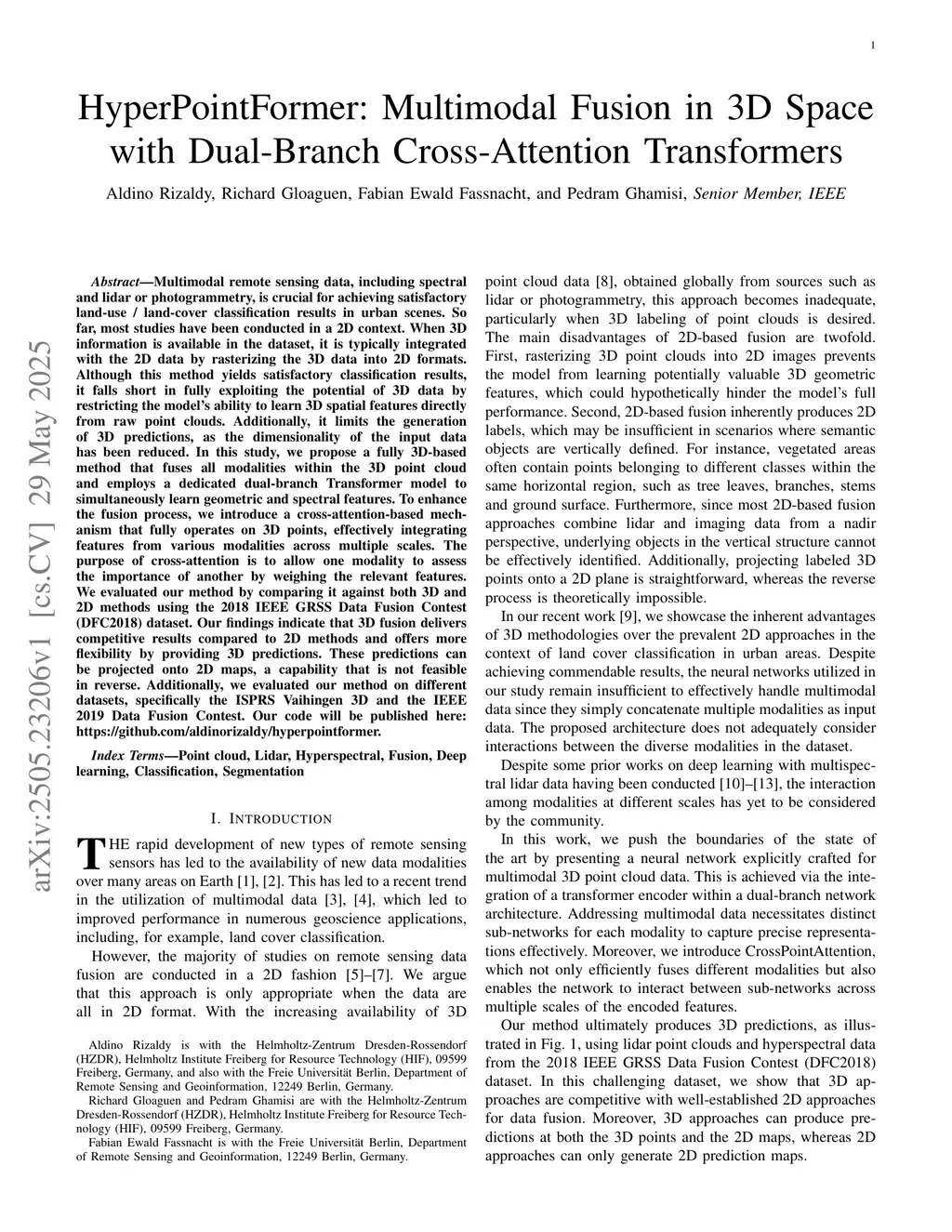 1

HyperPointFormer: Multimodal Fusion in 3D Space with Dual-Branch Cross-Attention Transformers

Aldino Rizaldy, Richard Gloaguen, Fabian Ewald Fassnacht, and Pedram Ghamisi, Senior Member, IEEE

arXiv:2505.23206v1 [cs.CV] 29 May 2025

Abstract—Multimodal remote sensing data, including spectral and lidar or photogrammetry, is crucial for achieving satisfactory land-use / land-cover classification results in urban scenes. So far, most studies have been conducted in a 2D context. When 3D information is available in the dataset, it is typically integrated with the 2D data by rasterizing the 3D data into 2D formats. Although this method yields satisfactory classification results, it falls short in fully exploiting the potential of 3D data by restricting the model's ability to learn 3D spatial features directly from raw point clouds. Additionally, it limits the generation of 3D predictions, as the dimensionality of the input data has been reduced. In this study, we propose a fully 3D-based method that fuses all modalities within the 3D point cloud and employs a dedicated dual-branch Transformer model to simultaneously learn geometric and spectral features. To enhance the fusion process, we introduce a cross-attention-based mechanism that fully operates on 3D points, effectively integrating features from various modalities across multiple scales. The purpose of cross-attention is to allow one modality to assess the importance of another by weighing the relevant features. We evaluated our method by comparing it against both 3D and 2D methods using the 2018 IEEE GRSS Data Fusion Contest (DFC2018) dataset. Our findings indicate that 3D fusion delivers competitive results compared to 2D methods and offers more flexibility by providing 3D predictions. These predictions can be projected onto 2D maps, a capability that is not feasible in reverse. Additionally, we evaluated our method on different datasets, specifically the ISPRS Vaihingen 3D and the IEEE 2019 Data Fusion Contest. Our code will be published here: https://github.com/aldinorizaldy/hyperpointformer.

Index Terms—Point cloud, Lidar, Hyperspectral, Fusion, Deep learning, Classification, Segmentation

I. INTRODUCTION

THE rapid development of new types of remote sensing sensors has led to the availability of new data modalities over many areas on Earth [1], [2]. This has led to a recent trend in the utilization of multimodal data [3], [4], which led to improved performance in numerous geoscience applications, including, for example, land cover classification.

However, the majority of studies on remote sensing data fusion are conducted in a 2D fashion [5]–[7]. We argue that this approach is only appropriate when the data are all in 2D format. With the increasing availability of 3D

Aldino Rizaldy is with the Helmholtz-Zentrum Dresden-Rossendorf (HZDR), Helmholtz Institute Freiberg for Resource Technology (HIF), 09599 Freiberg, Germany, and also with the Freie Universität Berlin, Department of Remote Sensing and Geoinformation, 12249 Berlin, Germany.

Richard Gloaguen and Pedram Ghamisi are with the Helmholtz-Zentrum Dresden-Rossendorf (HZDR), Helmholtz Institute Freiberg for Resource Technology (HIF), 09599 Freiberg, Germany.

Fabian Ewald Fassnacht is with the Freie Universität Berlin, Department of Remote Sensing and Geoinformation, 12249 Berlin, Germany.

point cloud data [8], obtained globally from sources such as lidar or photogrammetry, this approach becomes inadequate, particularly when 3D labeling of point clouds is desired. The main disadvantages of 2D-based fusion are twofold. First, rasterizing 3D point clouds into 2D images prevents the model from learning potentially valuable 3D geometric features, which could hypothetically hinder the model's full performance. Second, 2D-based fusion inherently produces 2D labels, which may be insufficient in scenarios where semantic objects are vertically defined. For instance, vegetated areas often contain points belonging to different classes within the same horizontal region, such as tree leaves, branches, stems and ground surface. Furthermore, since most 2D-based fusion approaches combine lidar and imaging data from a nadir perspective, underlying objects in the vertical structure cannot be effectively identified. Additionally, projecting labeled 3D points onto a 2D plane is straightforward, whereas the reverse process is theoretically impossible.

In our recent work [9], we showcase the inherent advantages of 3D methodologies over the prevalent 2D approaches in the context of land cover classification in urban areas. Despite achieving commendable results, the neural networks utilized in our study remain insufficient to effectively handle multimodal data since they simply concatenate multiple modalities as input data. The proposed architecture does not adequately consider interactions between the diverse modalities in the dataset.

Despite some prior works on deep learning with multispectral lidar data having been conducted [10]–[13], the interaction among modalities at different scales has yet to be considered by the community.

In this work, we push the boundaries of the state of the art by presenting a neural network explicitly crafted for multimodal 3D point cloud data. This is achieved via the integration of a transformer encoder within a dual-branch network architecture. Addressing multimodal data necessitates distinct sub-networks for each modality to capture precise representations effectively. Moreover, we introduce CrossPointAttention, which not only efficiently fuses different modalities but also enables the network to interact between sub-networks across multiple scales of the encoded features.

Our method ultimately produces 3D predictions, as illustrated in Fig. 1, using lidar point clouds and hyperspectral data from the 2018 IEEE GRSS Data Fusion Contest (DFC2018) dataset. In this challenging dataset, we show that 3D approaches are competitive with well-established 2D approaches for data fusion. Moreover, 3D approaches can produce predictions at both the 3D points and the 2D maps, whereas 2D approaches can only generate 2D prediction maps.